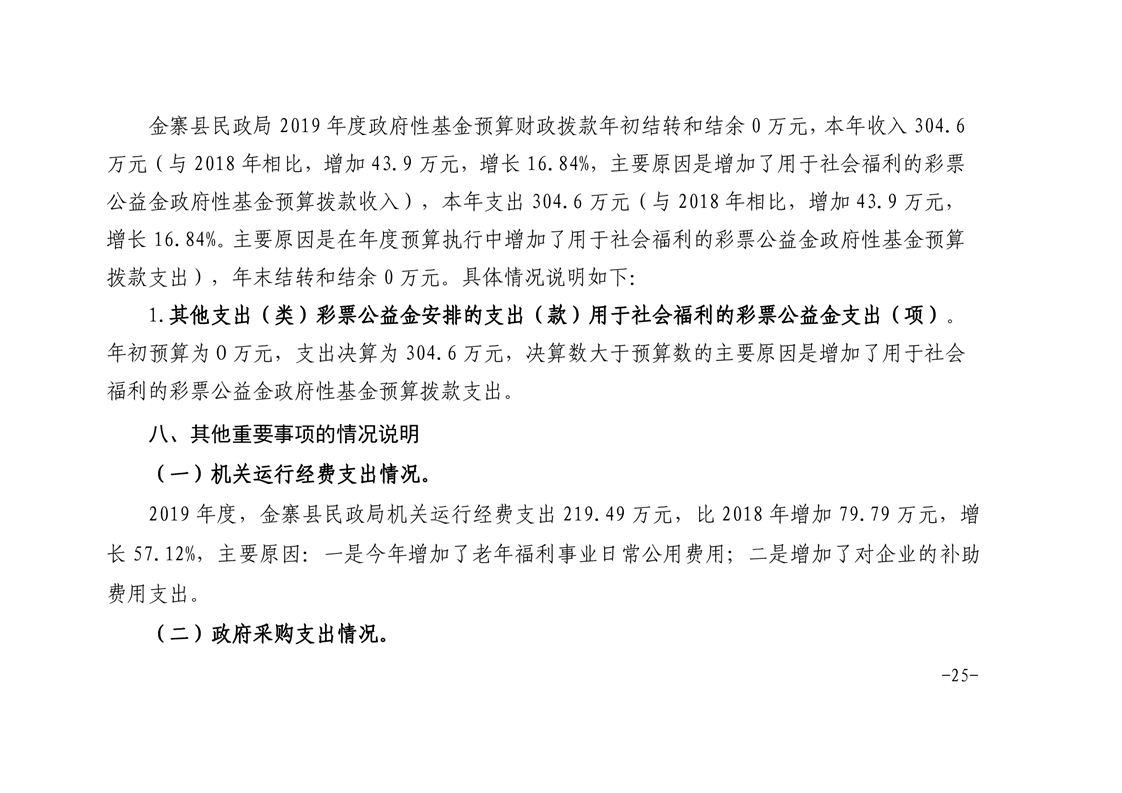 金寨县民政局 2019 年度政府性基金预算财政拨款年初结转和结余 0 万元，本年收入 304.6 万元（与 2018 年相比，增加 43.9 万元，增长 16.84%，主要原因是增加了用于社会福利的彩票公益金政府性基金预算拨款收入），本年支出 304.6 万元（与 2018 年相比，增加 43.9 万元，增长 16.84%。主要原因是在年度预算执行中增加了用于社会福利的彩票公益金政府性基金预算拨款支出），年末结转和结余 0 万元。具体情况说明如下:

1.其他支出（类）彩票公益金安排的支出（款）用于社会福利的彩票公益金支出（项）。年初预算为 0 万元，支出决算为 304.6 万元，决算数大于预算数的主要原因是增加了用于社会福利的彩票公益金政府性基金预算拨款支出。

八、其他重要事项的情况说明

（一）机关运行经费支出情况。

2019 年度，金寨县民政局机关运行经费支出 219.49 万元，比 2018 年增加 79.79 万元，增长 57.12%，主要原因：一是今年增加了老年福利事业日常公用费用；二是增加了对企业的补助费用支出。

（二）政府采购支出情况。

-25-